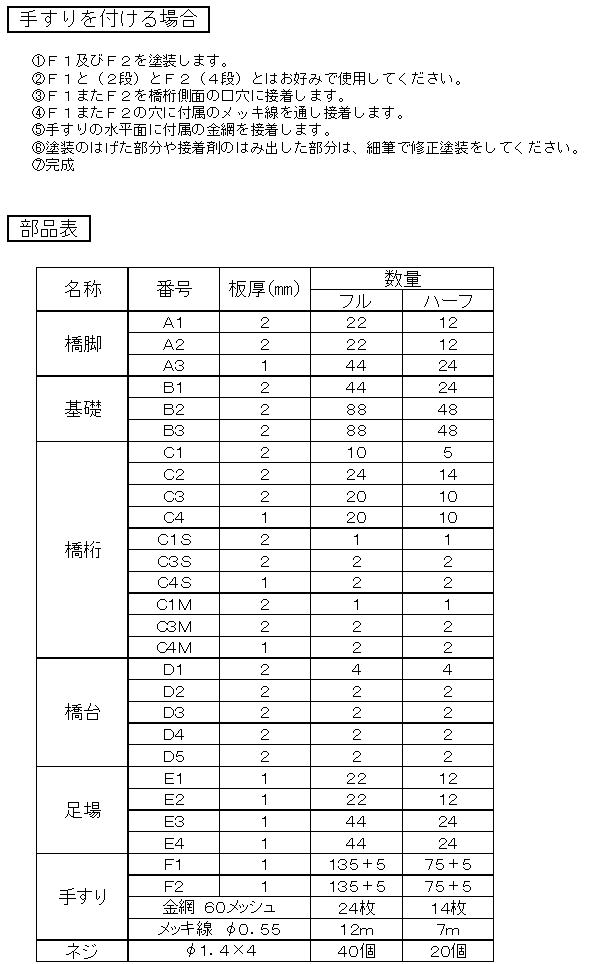 手すりを付ける場合

①Ｆ１及びＦ２を塗装します。
②Ｆ１と（２段）とＦ２（４段）とはお好みで使用してください。
③Ｆ１またＦ２を橋桁側面の口穴に接着します。
④Ｆ１またＦ２の穴に付属のメッキ線を通し接着します。
⑤手すりの水平面に付属の金網を接着します。
⑥塗装のはげた部分や接着剤のはみ出した部分は、細筆で修正塗装をしてください。
⑦完成

部品表

| 名称 | 番号 | 板厚(mm) | 数量 フル | 数量 ハーフ |
|---|---|---|---|---|
| 橋脚 | A1 | 2 | 22 | 12 |
| | A2 | 2 | 22 | 12 |
| | A3 | 1 | 44 | 24 |
| 基礎 | B1 | 2 | 44 | 24 |
| | B2 | 2 | 88 | 48 |
| | B3 | 2 | 88 | 48 |
| 橋桁 | C1 | 2 | 10 | 5 |
| | C2 | 2 | 24 | 14 |
| | C3 | 2 | 20 | 10 |
| | C4 | 1 | 20 | 10 |
| | C1S | 2 | 1 | 1 |
| | C3S | 2 | 2 | 2 |
| | C4S | 1 | 2 | 2 |
| | C1M | 2 | 1 | 1 |
| | C3M | 2 | 2 | 2 |
| | C4M | 1 | 2 | 2 |
| 橋台 | D1 | 2 | 4 | 4 |
| | D2 | 2 | 2 | 2 |
| | D3 | 2 | 2 | 2 |
| | D4 | 2 | 2 | 2 |
| | D5 | 2 | 2 | 2 |
| 足場 | E1 | 1 | 22 | 12 |
| | E2 | 1 | 22 | 12 |
| | E3 | 1 | 44 | 24 |
| | E4 | 1 | 44 | 24 |
| 手すり | F1 | 1 | 135＋5 | 75＋5 |
| | F2 | 1 | 135＋5 | 75＋5 |
| | 金網 60メッシュ | | 24枚 | 14枚 |
| | メッキ線 φ0.55 | | 12m | 7m |
| ネジ | φ1.4×4 | | 40個 | 20個 |